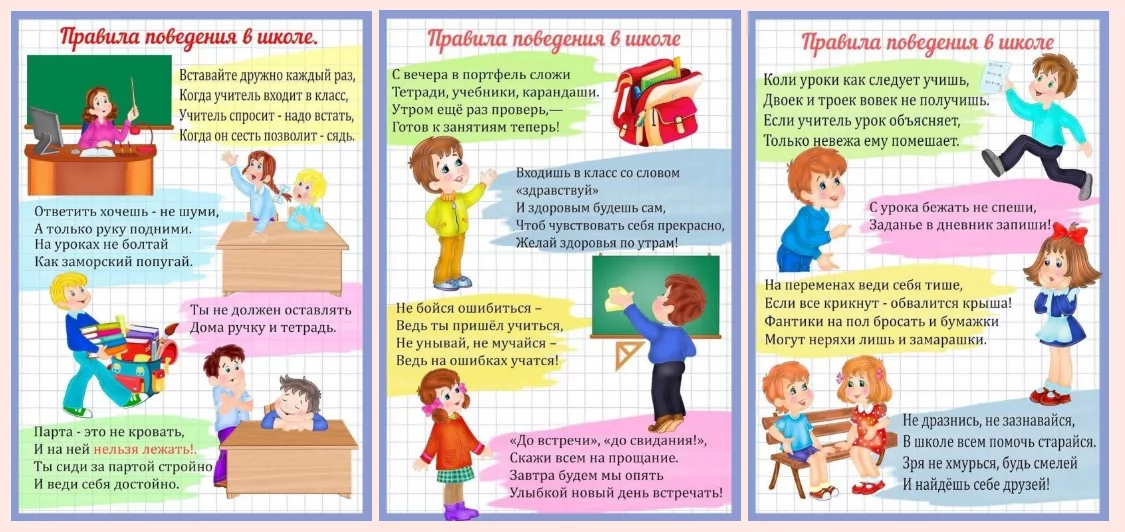 Правила поведения в школе.

Вставайте дружно каждый раз,
Когда учитель входит в класс,
Учитель спросит - надо встать,
Когда он сесть позволит - сядь.

Ответить хочешь - не шуми,
А только руку подними.
На уроках не болтай
Как заморский попугай.

Ты не должен оставлять
Дома ручку и тетрадь.

Парта - это не кровать,
И на ней нельзя лежать!.
Ты сиди за партой стройно
И веди себя достойно.

Правила поведения в школе

С вечера в портфель сложи
Тетради, учебники, карандаши.
Утром ещё раз проверь,—
Готов к занятиям теперь!

Входишь в класс со словом
«здравствуй»
И здоровым будешь сам,
Чтоб чувствовать себя прекрасно,
Желай здоровья по утрам!

Не бойся ошибиться –
Ведь ты пришёл учиться,
Не унывай, не мучайся –
Ведь на ошибках учатся!

«До встречи», «до свидания!»,
Скажи всем на прощание.
Завтра будем мы опять
Улыбкой новый день встречать!

Правила поведения в школе

Коли уроки как следует учишь,
Двоек и троек вовек не получишь.
Если учитель урок объясняет,
Только невежа ему помешает.

С урока бежать не спеши,
Заданье в дневник запиши!

На переменах веди себя тише,
Если все крикнут - обвалится крыша!
Фантики на пол бросать и бумажки
Могут неряхи лишь и замарашки.

Не дразнись, не зазнавайся,
В школе всем помочь старайся.
Зря не хмурься, будь смелей
И найдёшь себе друзей!